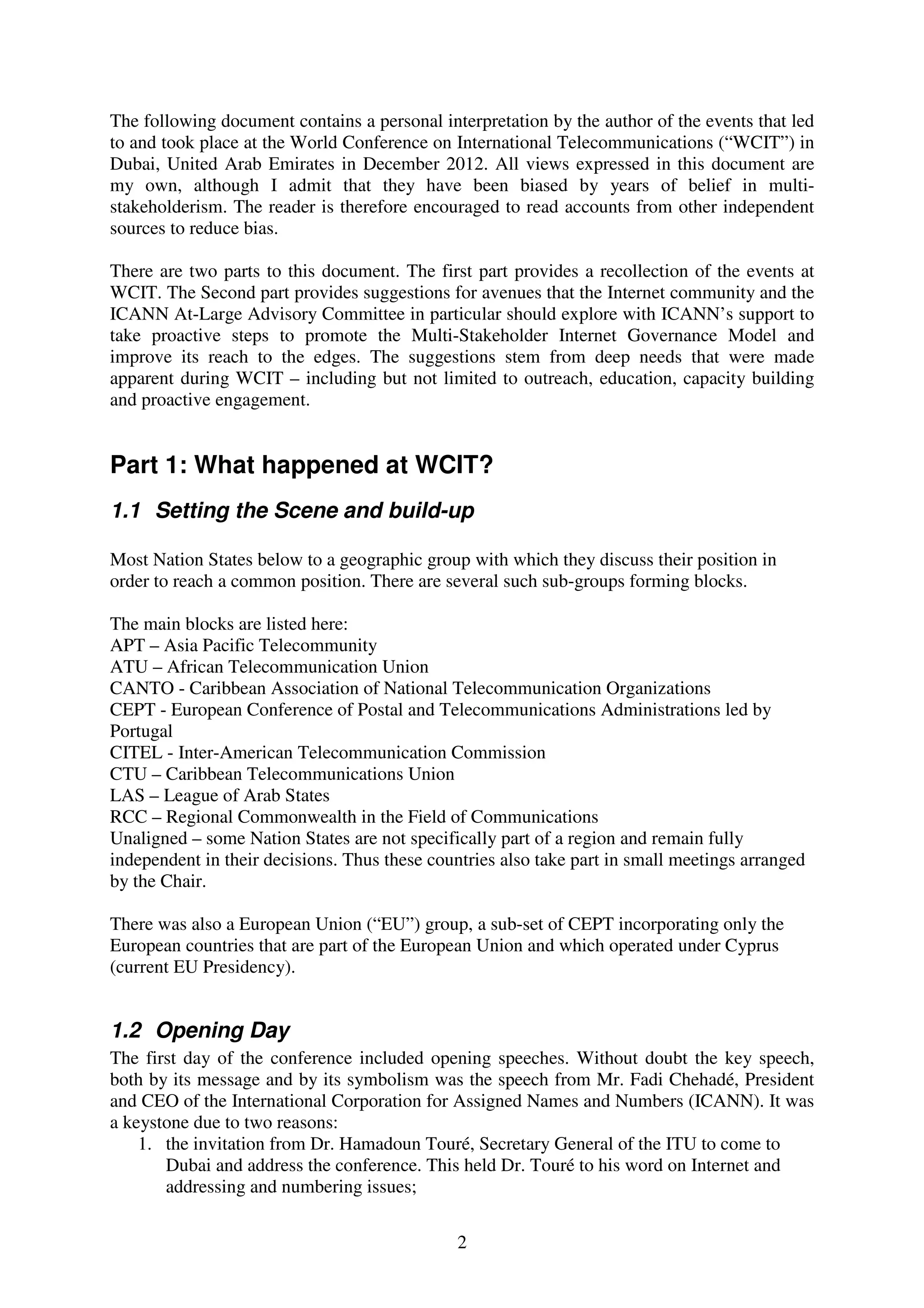 The following document contains a personal interpretation by the author of the events that led to and took place at the World Conference on International Telecommunications (“WCIT”) in Dubai, United Arab Emirates in December 2012. All views expressed in this document are my own, although I admit that they have been biased by years of belief in multi-stakeholderism. The reader is therefore encouraged to read accounts from other independent sources to reduce bias.

There are two parts to this document. The first part provides a recollection of the events at WCIT. The Second part provides suggestions for avenues that the Internet community and the ICANN At-Large Advisory Committee in particular should explore with ICANN’s support to take proactive steps to promote the Multi-Stakeholder Internet Governance Model and improve its reach to the edges. The suggestions stem from deep needs that were made apparent during WCIT – including but not limited to outreach, education, capacity building and proactive engagement.

Part 1: What happened at WCIT?

1.1 Setting the Scene and build-up

Most Nation States below to a geographic group with which they discuss their position in order to reach a common position. There are several such sub-groups forming blocks.

The main blocks are listed here:
APT – Asia Pacific Telecommunity
ATU – African Telecommunication Union
CANTO - Caribbean Association of National Telecommunication Organizations
CEPT - European Conference of Postal and Telecommunications Administrations led by Portugal
CITEL - Inter-American Telecommunication Commission
CTU – Caribbean Telecommunications Union
LAS – League of Arab States
RCC – Regional Commonwealth in the Field of Communications
Unaligned – some Nation States are not specifically part of a region and remain fully independent in their decisions. Thus these countries also take part in small meetings arranged by the Chair.

There was also a European Union (“EU”) group, a sub-set of CEPT incorporating only the European countries that are part of the European Union and which operated under Cyprus (current EU Presidency).

1.2 Opening Day

The first day of the conference included opening speeches. Without doubt the key speech, both by its message and by its symbolism was the speech from Mr. Fadi Chehadé, President and CEO of the International Corporation for Assigned Names and Numbers (ICANN). It was a keystone due to two reasons:
1. the invitation from Dr. Hamadoun Touré, Secretary General of the ITU to come to Dubai and address the conference. This held Dr. Touré to his word on Internet and addressing and numbering issues;

2